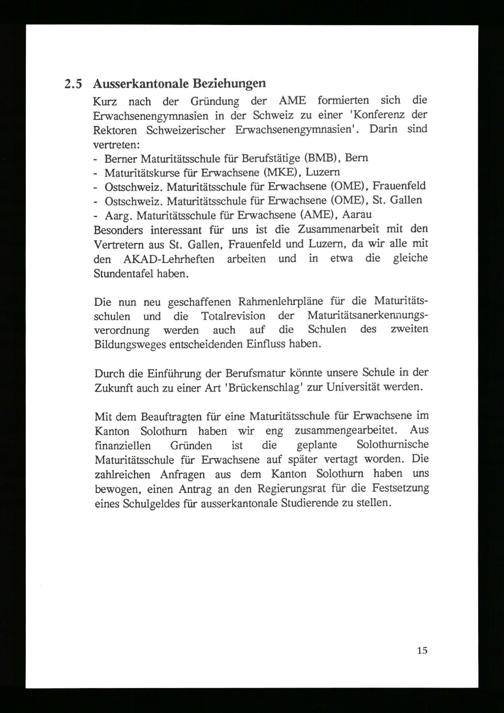 2.5 Ausserkantonale Beziehungen

Kurz nach der Gründung der AME formierten sich die Erwachsenengymnasien in der Schweiz zu einer 'Konferenz der Rektoren Schweizerischer Erwachsenengymnasien'. Darin sind vertreten:
- Berner Maturitätsschule für Berufstätige (BMB), Bern
- Maturitätskurse für Erwachsene (MKE), Luzern
- Ostschweiz. Maturitätsschule für Erwachsene (OME), Frauenfeld
- Ostschweiz. Maturitätsschule für Erwachsene (OME), St. Gallen
- Aarg. Maturitätsschule für Erwachsene (AME), Aarau
Besonders interessant für uns ist die Zusammenarbeit mit den Vertretern aus St. Gallen, Frauenfeld und Luzern, da wir alle mit den AKAD-Lehrheften arbeiten und in etwa die gleiche Stundentafel haben.

Die nun neu geschaffenen Rahmenlehrpläne für die Maturitätsschulen und die Totalrevision der Maturitätsanerkennungsverordnung werden auch auf die Schulen des zweiten Bildungsweges entscheidenden Einfluss haben.

Durch die Einführung der Berufsmatur könnte unsere Schule in der Zukunft auch zu einer Art 'Brückenschlag' zur Universität werden.

Mit dem Beauftragten für eine Maturitätsschule für Erwachsene im Kanton Solothurn haben wir eng zusammengearbeitet. Aus finanziellen Gründen ist die geplante Solothurnische Maturitätsschule für Erwachsene auf später vertagt worden. Die zahlreichen Anfragen aus dem Kanton Solothurn haben uns bewogen, einen Antrag an den Regierungsrat für die Festsetzung eines Schulgeldes für ausserkantonale Studierende zu stellen.

15